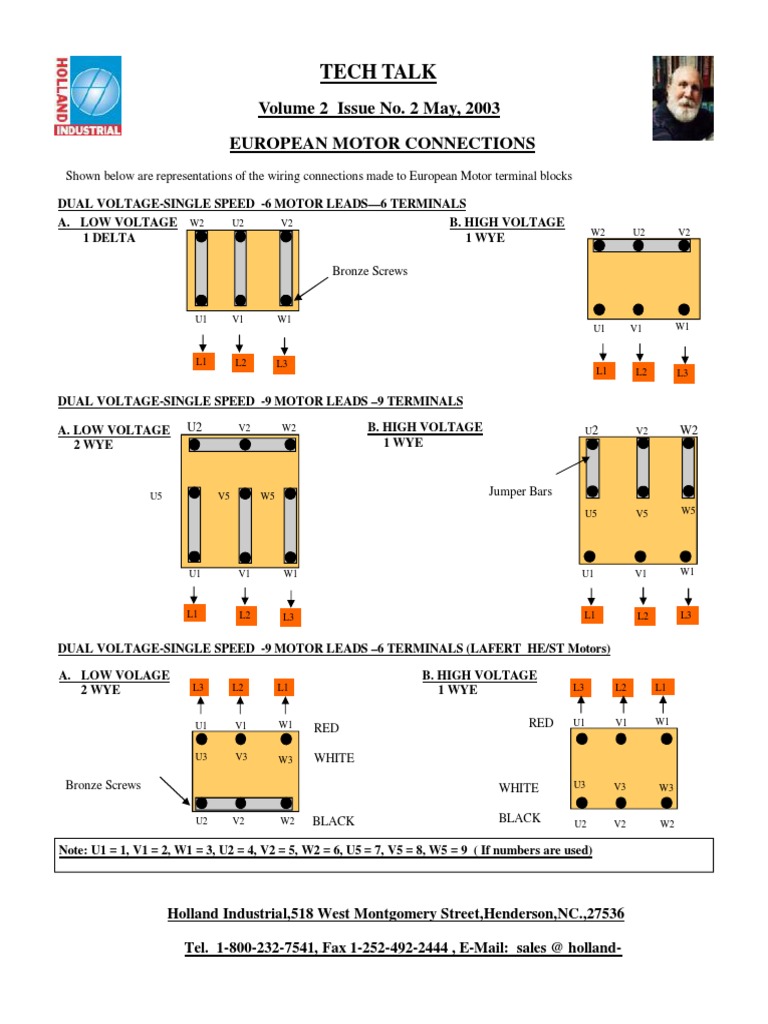 HOLLAND INDUSTRIAL

TECH TALK

Volume 2 Issue No. 2 May, 2003

EUROPEAN MOTOR CONNECTIONS

Shown below are representations of the wiring connections made to European Motor terminal blocks

DUAL VOLTAGE-SINGLE SPEED -6 MOTOR LEADS—6 TERMINALS

A. LOW VOLTAGE
1 DELTA

W2 U2 V2

Bronze Screws

U1 V1 W1

L1 L2 L3

B. HIGH VOLTAGE
1 WYE

W2 U2 V2

U1 V1 W1

L1 L2 L3

DUAL VOLTAGE-SINGLE SPEED -9 MOTOR LEADS –9 TERMINALS

A. LOW VOLTAGE
2 WYE

U2 V2 W2

U5 V5 W5

U1 V1 W1

L1 L2 L3

B. HIGH VOLTAGE
1 WYE

U2 V2 W2

Jumper Bars

U5 V5 W5

U1 V1 W1

L1 L2 L3

DUAL VOLTAGE-SINGLE SPEED -9 MOTOR LEADS –6 TERMINALS (LAFERT HE/ST Motors)

A. LOW VOLAGE
2 WYE

L3 L2 L1

U1 V1 W1 RED

U3 V3 W3 WHITE

Bronze Screws

U2 V2 W2 BLACK

B. HIGH VOLTAGE
1 WYE

L3 L2 L1

RED U1 V1 W1

WHITE U3 V3 W3

BLACK U2 V2 W2

Note: U1 = 1, V1 = 2, W1 = 3, U2 = 4, V2 = 5, W2 = 6, U5 = 7, V5 = 8, W5 = 9 ( If numbers are used)

Holland Industrial,518 West Montgomery Street,Henderson,NC.,27536

Tel. 1-800-232-7541, Fax 1-252-492-2444 , E-Mail: sales @ holland-